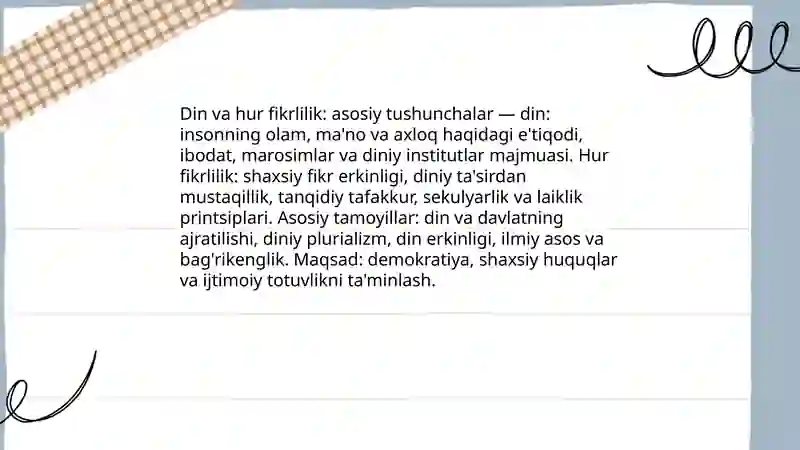 Din va hur fikrlilik: asosiy tushunchalar — din: insonning olam, ma'no va axloq haqidagi e'tiqodi, ibodat, marosimlar va diniy institutlar majmuasi. Hur fikrlilik: shaxsiy fikr erkinligi, diniy ta'sirdan mustaqillik, tanqidiy tafakkur, sekulyarlik va laiklik printsiplari. Asosiy tamoyillar: din va davlatning ajratilishi, diniy plurializm, din erkinligi, ilmiy asos va bag'rikenglik. Maqsad: demokratiya, shaxsiy huquqlar va ijtimoiy totuvlikni ta'minlash.